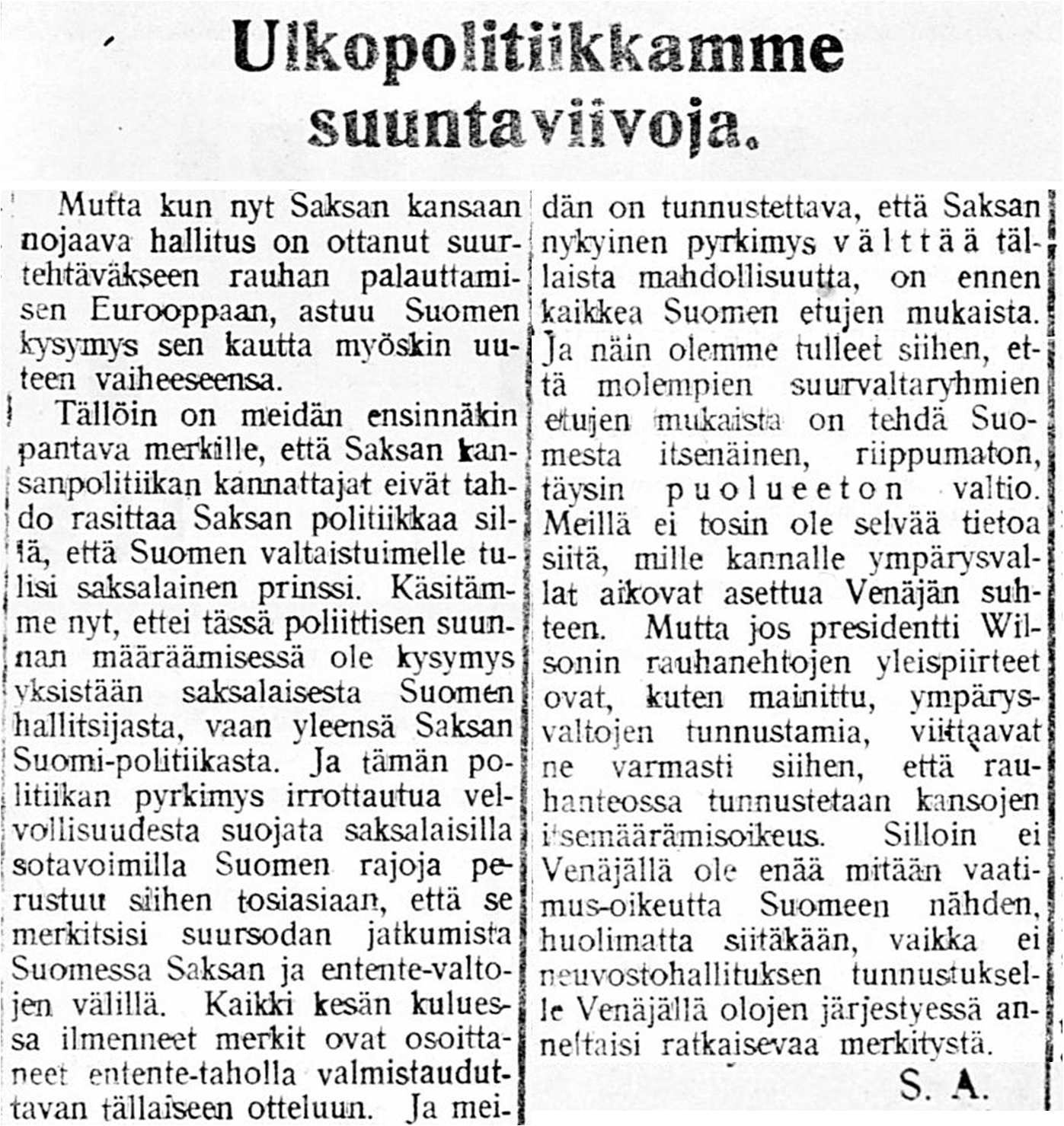 Ulkopolitiikkamme suuntaviivoja.

Mutta kun nyt Saksan kansaan nojaava hallitus on ottanut suurtehtäväkseen rauhan palauttamisen Eurooppaan, astuu Suomen kysymys sen kautta myöskin uuteen vaiheeseensa.

Tällöin on meidän ensinnäkin pantava merkille, että Saksan kansanpolitiikan kannattajat eivät tahdo rasittaa Saksan politiikkaa sillä, että Suomen valtaistuimelle tulisi saksalainen prinssi. Käsitämme nyt, ettei tässä poliittisen suunnan määräämisessä ole kysymys yksistään saksalaisesta Suomen hallitsijasta, vaan yleensä Saksan Suomi-politiikasta. Ja tämän politiikan pyrkimys irrottautua velvollisuudesta suojata saksalaisilla sotavoimilla Suomen rajoja perustuu siihen tosiasiaan, että se merkitsisi suursodan jatkumista Suomessa Saksan ja entente-valtojen välillä. Kaikki kesän kuluessa ilmenneet merkit ovat osoittaneet entente-taholla valmistauduttavan tällaiseen otteluun. Ja meidän on tunnustettava, että Saksan nykyinen pyrkimys välttää tällaista mahdollisuutta, on ennen kaikkea Suomen etujen mukaista. Ja näin olemme tulleet siihen, että molempien suurvaltaryhmien etujen mukaista on tehdä Suomesta itsenäinen, riippumaton, täysin puolueeton valtio. Meillä ei tosin ole selvää tietoa siitä, mille kannalle ympärysvallat aikovat asettua Venäjän suhteen. Mutta jos presidentti Wilsonin rauhanehtojen yleispiirteet ovat, kuten mainittu, ympärysvaltojen tunnustamia, viittaavat ne varmasti siihen, että rauhanteossa tunnustetaan kansojen itsemääräämisoikeus. Silloin ei Venäjällä ole enää mitään vaatimus-oikeutta Suomeen nähden, huolimatta siitäkään, vaikka ei neuvostohallituksen tunnustukselle Venäjällä olojen järjestyessä annettaisi ratkaisevaa merkitystä.

S. A.